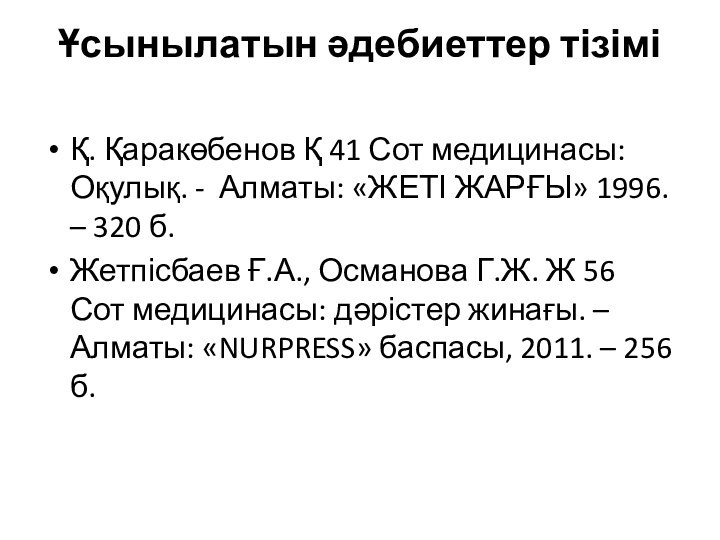 Ұсынылатын әдебиеттер тізімі

• Қ. Қаракөбенов Қ 41 Сот медицинасы: Оқулық. - Алматы: «ЖЕТІ ЖАРҒЫ» 1996. – 320 б.

• Жетпісбаев Ғ.А., Османова Г.Ж. Ж 56 Сот медицинасы: дәрістер жинағы. – Алматы: «NURPRESS» баспасы, 2011. – 256 б.